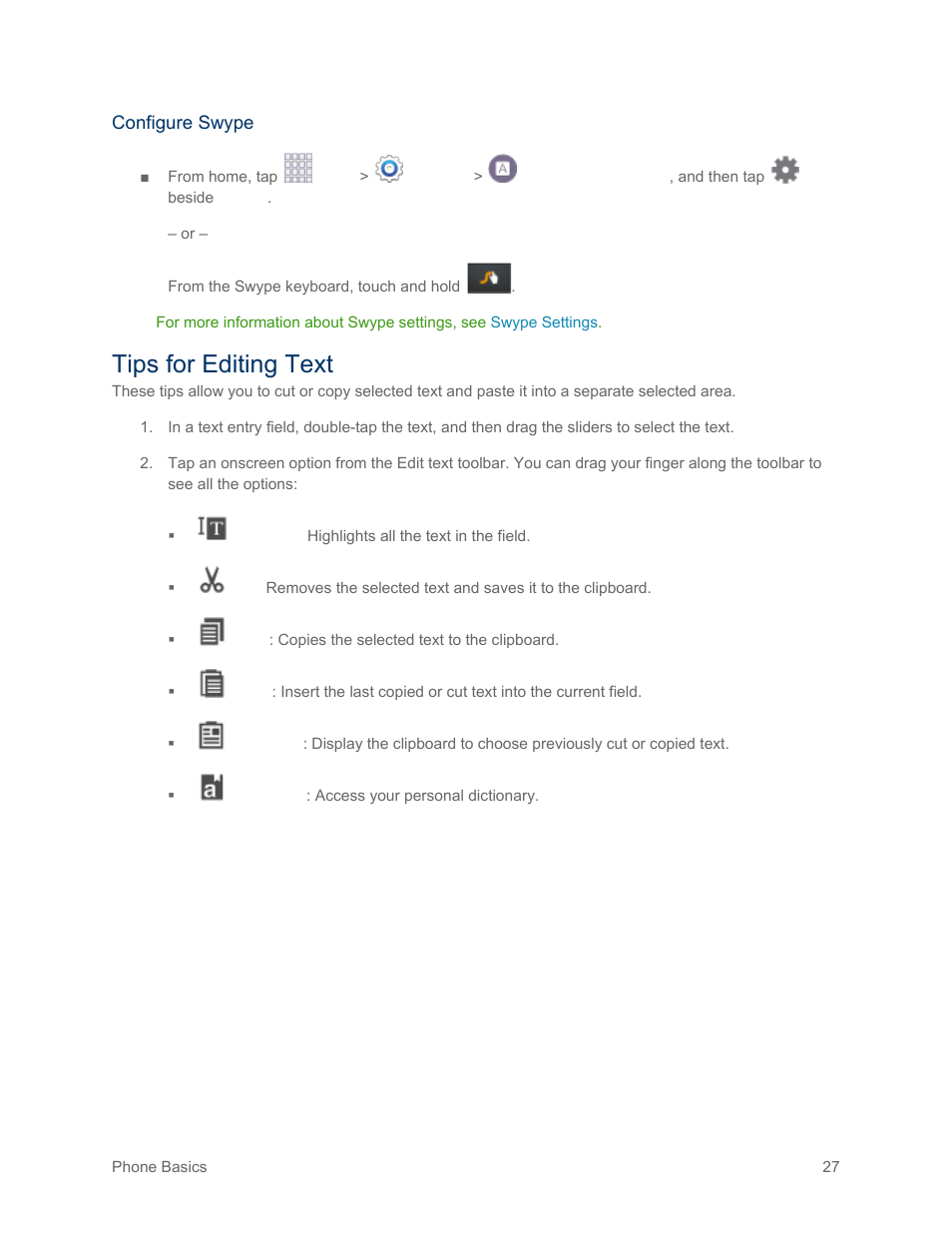 Configure Swype

■ From home, tap > > , and then tap beside .

– or –

From the Swype keyboard, touch and hold .

For more information about Swype settings, see Swype Settings.

Tips for Editing Text

These tips allow you to cut or copy selected text and paste it into a separate selected area.

1. In a text entry field, double-tap the text, and then drag the sliders to select the text.

2. Tap an onscreen option from the Edit text toolbar. You can drag your finger along the toolbar to see all the options:

▪ Highlights all the text in the field.

▪ Removes the selected text and saves it to the clipboard.

▪ : Copies the selected text to the clipboard.

▪ : Insert the last copied or cut text into the current field.

▪ : Display the clipboard to choose previously cut or copied text.

▪ : Access your personal dictionary.

Phone Basics 27